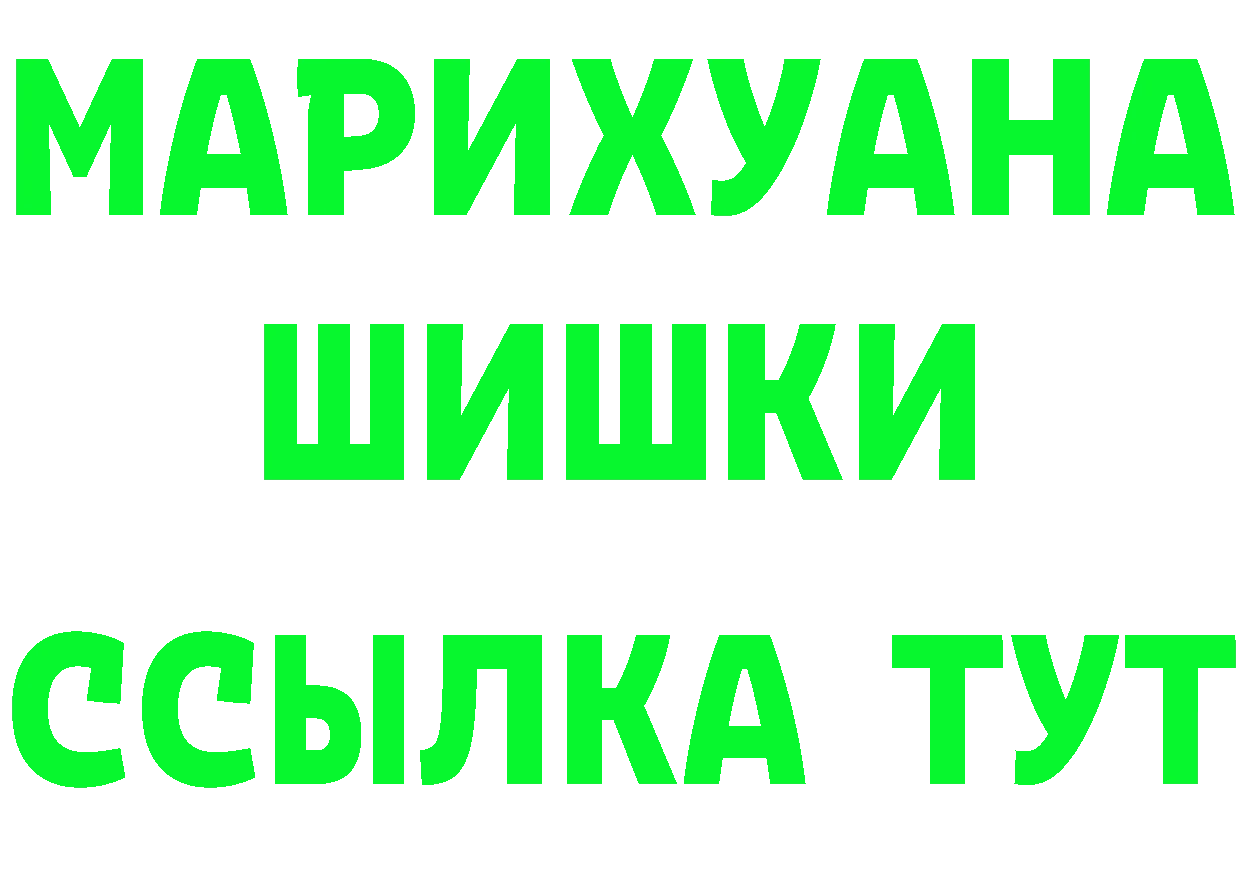 МАРИХУАНА
ШИШКИ
ССЫЛКА ТУТ